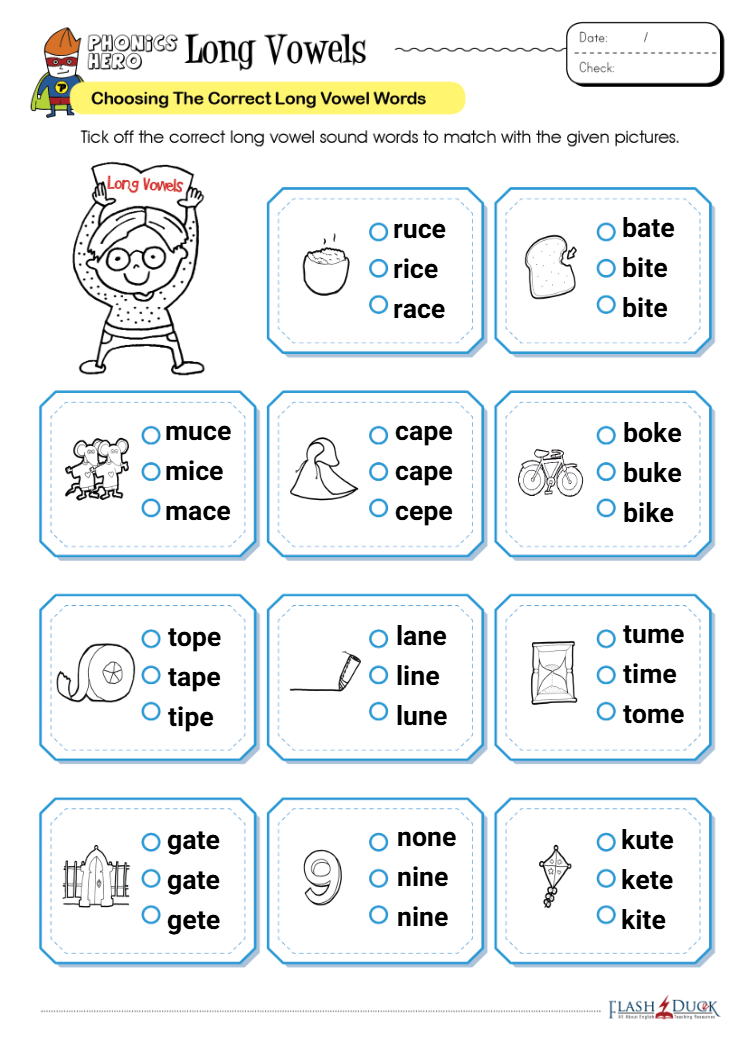 PHONICS HERO Long Vowels

Date: /
Check:

Choosing The Correct Long Vowel Words

Tick off the correct long vowel sound words to match with the given pictures.

Long Vowels

ruce
rice
race

bate
bite
bite

muce
mice
mace

cape
cape
cepe

boke
buke
bike

tope
tape
tipe

lane
line
lune

tume
time
tome

gate
gate
gete

none
nine
nine

kute
kete
kite

FLASH DUCK
All About English Teaching Resources